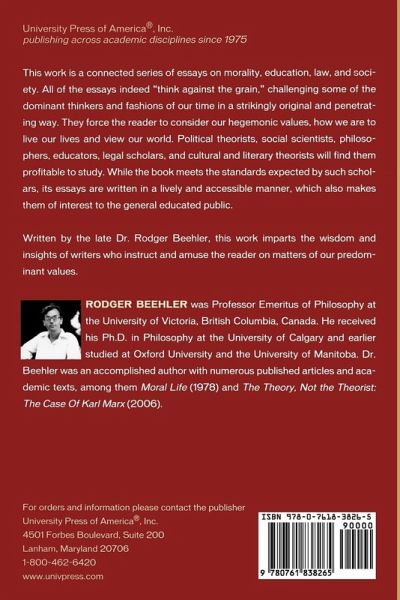 University Press of America®, Inc.
publishing across academic disciplines since 1975

This work is a connected series of essays on morality, education, law, and society. All of the essays indeed "think against the grain," challenging some of the dominant thinkers and fashions of our time in a strikingly original and penetrating way. They force the reader to consider our hegemonic values, how we are to live our lives and view our world. Political theorists, social scientists, philosophers, educators, legal scholars, and cultural and literary theorists will find them profitable to study. While the book meets the standards expected by such scholars, its essays are written in a lively and accessible manner, which also makes them of interest to the general educated public.

Written by the late Dr. Rodger Beehler, this work imparts the wisdom and insights of writers who instruct and amuse the reader on matters of our predominant values.

RODGER BEEHLER was Professor Emeritus of Philosophy at the University of Victoria, British Columbia, Canada. He received his Ph.D. in Philosophy at the University of Calgary and earlier studied at Oxford University and the University of Manitoba. Dr. Beehler was an accomplished author with numerous published articles and academic texts, among them Moral Life (1978) and The Theory, Not the Theorist: The Case Of Karl Marx (2006).

For orders and information please contact the publisher
University Press of America®, Inc.
4501 Forbes Boulevard, Suite 200
Lanham, Maryland 20706
1-800-462-6420
www.univpress.com

ISBN 978-0-7618-3826-5
90000
9 780761 838265